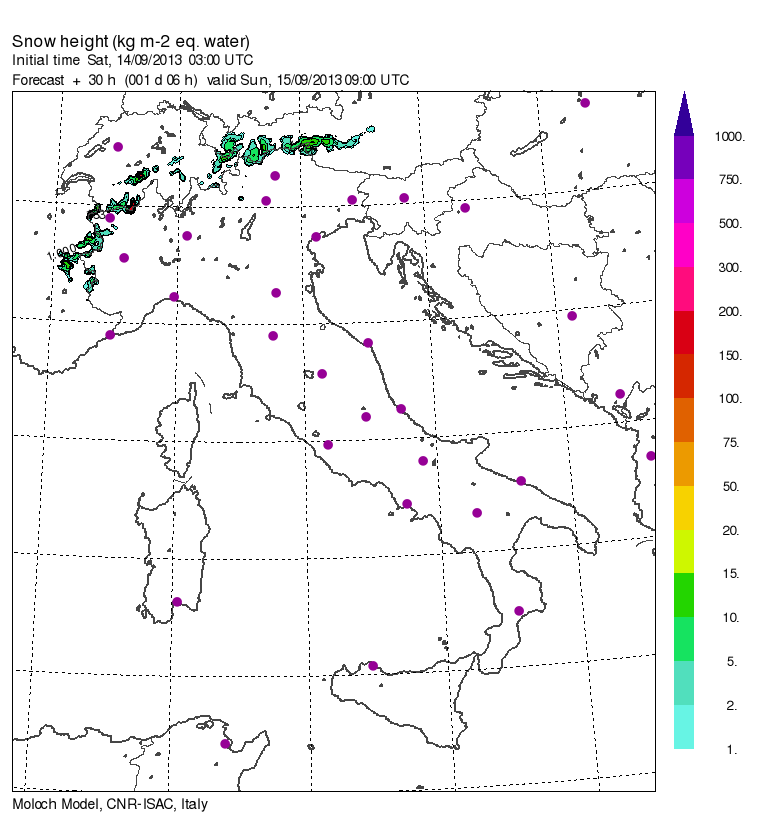 Snow height (kg m-2 eq. water)
Initial time Sat, 14/09/2013 03:00 UTC
Forecast + 30 h (001 d 06 h) valid Sun, 15/09/2013 09:00 UTC

1000.
750.
500.
300.
200.
150.
100.
75.
50.
20.
15.
10.
5.
2.
1.

Moloch Model, CNR-ISAC, Italy